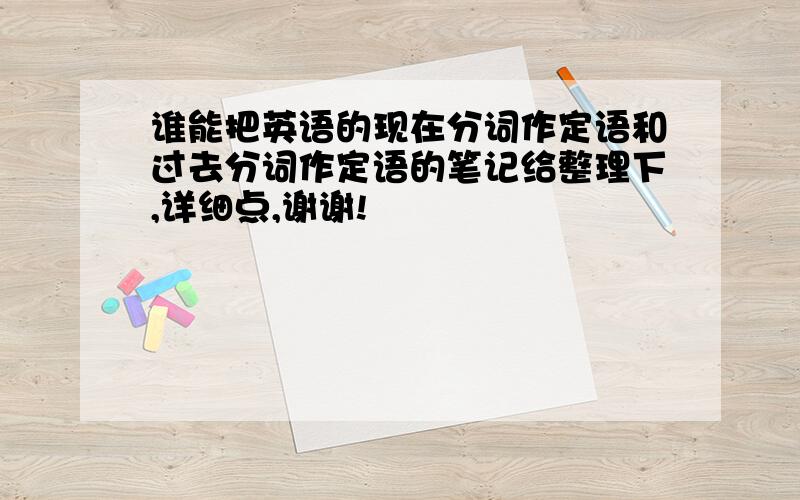 谁能把英语的现在分词作定语和过去分词作定语的笔记给整理下,详细点,谢谢!